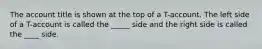 The account title is shown at the top of a T-account. The left side of a T-account is called the _____ side and the right side is called the ____ side.